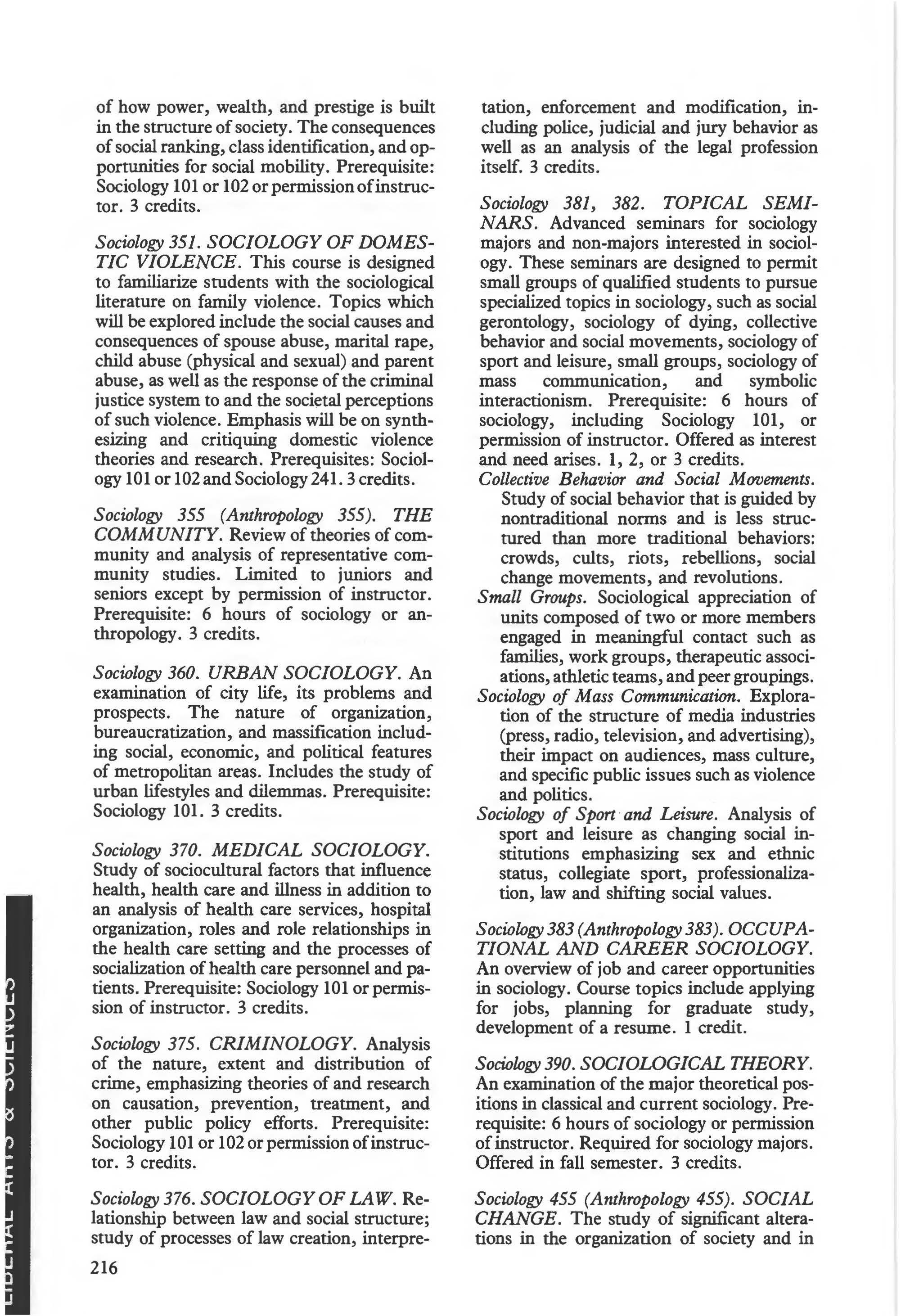 of how power, wealth, and prestige is built in the structure of society. The consequences of social ranking, class identification, and opportunities for social mobility. Prerequisite: Sociology 101 or 102 or permission of instructor. 3 credits.

Sociology 351. SOCIOLOGY OF DOMESTIC VIOLENCE. This course is designed to familiarize students with the sociological literature on family violence. Topics which will be explored include the social causes and consequences of spouse abuse, marital rape, child abuse (physical and sexual) and parent abuse, as well as the response of the criminal justice system to and the societal perceptions of such violence. Emphasis will be on synthesizing and critiquing domestic violence theories and research. Prerequisites: Sociology 101 or 102 and Sociology 241. 3 credits.

Sociology 355 (Anthropology 355). THE COMMUNITY. Review of theories of community and analysis of representative community studies. Limited to juniors and seniors except by permission of instructor. Prerequisite: 6 hours of sociology or anthropology. 3 credits.

Sociology 360. URBAN SOCIOLOGY. An examination of city life, its problems and prospects. The nature of organization, bureaucratization, and massification including social, economic, and political features of metropolitan areas. Includes the study of urban lifestyles and dilemmas. Prerequisite: Sociology 101. 3 credits.

Sociology 370. MEDICAL SOCIOLOGY. Study of sociocultural factors that influence health, health care and illness in addition to an analysis of health care services, hospital organization, roles and role relationships in the health care setting and the processes of socialization of health care personnel and patients. Prerequisite: Sociology 101 or permission of instructor. 3 credits.

Sociology 375. CRIMINOLOGY. Analysis of the nature, extent and distribution of crime, emphasizing theories of and research on causation, prevention, treatment, and other public policy efforts. Prerequisite: Sociology 101 or 102 or permission of instructor. 3 credits.

Sociology 376. SOCIOLOGY OF LAW. Relationship between law and social structure; study of processes of law creation, interpretation, enforcement and modification, including police, judicial and jury behavior as well as an analysis of the legal profession itself. 3 credits.

Sociology 381, 382. TOPICAL SEMINARS. Advanced seminars for sociology majors and non-majors interested in sociology. These seminars are designed to permit small groups of qualified students to pursue specialized topics in sociology, such as social gerontology, sociology of dying, collective behavior and social movements, sociology of sport and leisure, small groups, sociology of mass communication, and symbolic interactionism. Prerequisite: 6 hours of sociology, including Sociology 101, or permission of instructor. Offered as interest and need arises. 1, 2, or 3 credits.
Collective Behavior and Social Movements. Study of social behavior that is guided by nontraditional norms and is less structured than more traditional behaviors: crowds, cults, riots, rebellions, social change movements, and revolutions.
Small Groups. Sociological appreciation of units composed of two or more members engaged in meaningful contact such as families, work groups, therapeutic associations, athletic teams, and peer groupings.
Sociology of Mass Communication. Exploration of the structure of media industries (press, radio, television, and advertising), their impact on audiences, mass culture, and specific public issues such as violence and politics.
Sociology of Sport and Leisure. Analysis of sport and leisure as changing social institutions emphasizing sex and ethnic status, collegiate sport, professionalization, law and shifting social values.

Sociology 383 (Anthropology 383). OCCUPATIONAL AND CAREER SOCIOLOGY. An overview of job and career opportunities in sociology. Course topics include applying for jobs, planning for graduate study, development of a resume. 1 credit.

Sociology 390. SOCIOLOGICAL THEORY. An examination of the major theoretical positions in classical and current sociology. Prerequisite: 6 hours of sociology or permission of instructor. Required for sociology majors. Offered in fall semester. 3 credits.

Sociology 455 (Anthropology 455). SOCIAL CHANGE. The study of significant alterations in the organization of society and in

216

LIBERAL ARTS & SCIENCES